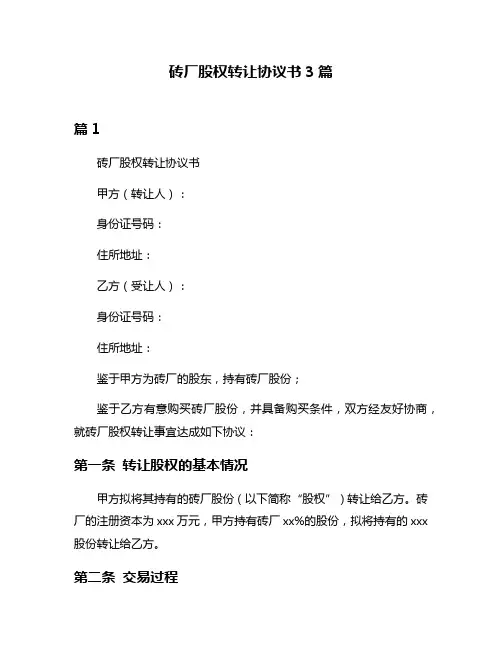 砖厂股权转让协议书 3 篇

篇 1

砖厂股权转让协议书

甲方（转让人）：

身份证号码：

住所地址：

乙方（受让人）：

身份证号码：

住所地址：

鉴于甲方为砖厂的股东，持有砖厂股份；

鉴于乙方有意购买砖厂股份，并具备购买条件，双方经友好协商，就砖厂股权转让事宜达成如下协议：

第一条 转让股权的基本情况

甲方拟将其持有的砖厂股份（以下简称“股权”）转让给乙方。砖厂的注册资本为 xxx 万元，甲方持有砖厂 xx%的股份，拟将持有的 xxx 股份转让给乙方。

第二条 交易过程